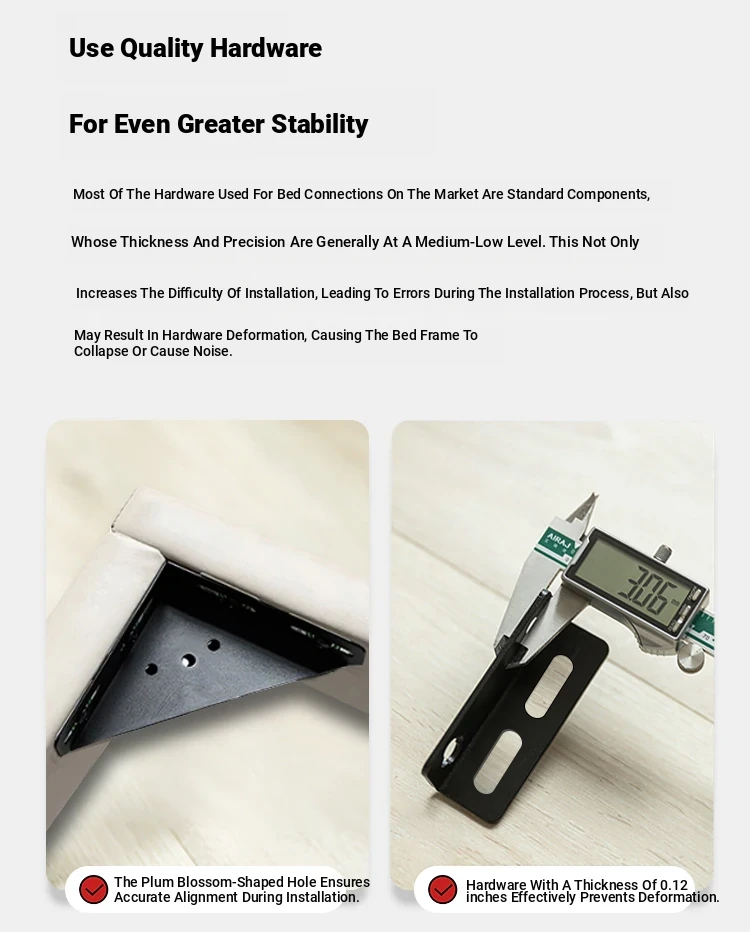 Use Quality Hardware

For Even Greater Stability

Most Of The Hardware Used For Bed Connections On The Market Are Standard Components,

Whose Thickness And Precision Are Generally At A Medium-Low Level. This Not Only

Increases The Difficulty Of Installation, Leading To Errors During The Installation Process, But Also

May Result In Hardware Deformation, Causing The Bed Frame To Collapse Or Cause Noise.

AIRAJ

3.06

The Plum Blossom-Shaped Hole Ensures Accurate Alignment During Installation.

Hardware With A Thickness Of 0.12 inches Effectively Prevents Deformation.